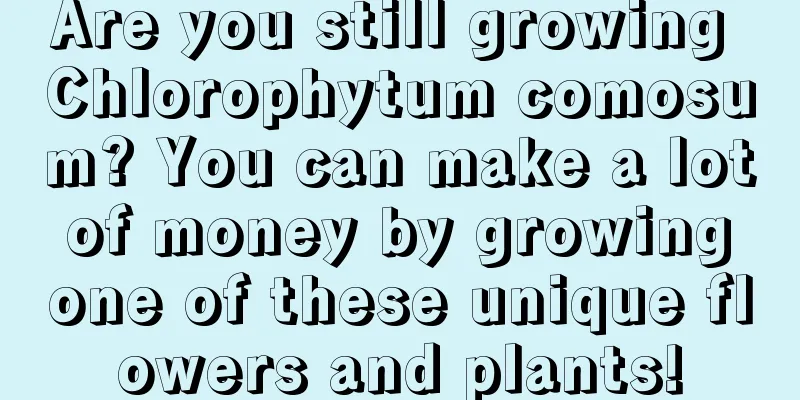 Are you still growing Chlorophytum comosum? You can make a lot of money by growing one of these unique flowers and plants!